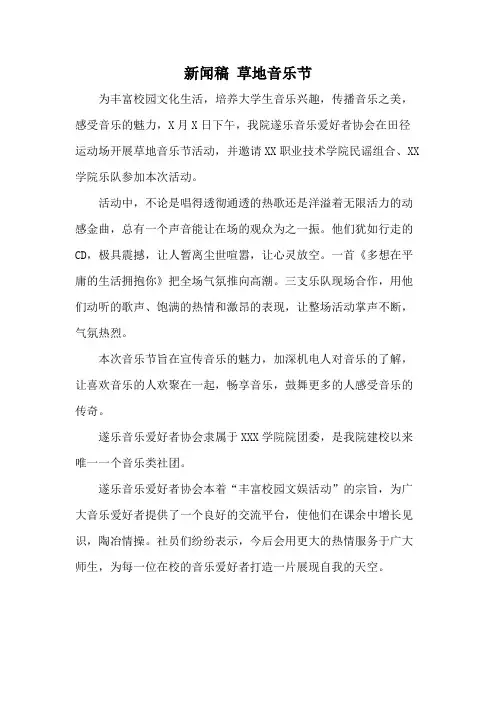 新闻稿 草地音乐节

为丰富校园文化生活，培养大学生音乐兴趣，传播音乐之美，感受音乐的魅力，X月X日下午，我院遂乐音乐爱好者协会在田径运动场开展草地音乐节活动，并邀请XX职业技术学院民谣组合、XX学院乐队参加本次活动。

活动中，不论是唱得透彻通透的热歌还是洋溢着无限活力的动感金曲，总有一个声音能让在场的观众为之一振。他们犹如行走的CD，极具震撼，让人暂离尘世喧嚣，让心灵放空。一首《多想在平庸的生活拥抱你》把全场气氛推向高潮。三支乐队现场合作，用他们动听的歌声、饱满的热情和激昂的表现，让整场活动掌声不断，气氛热烈。

本次音乐节旨在宣传音乐的魅力，加深机电人对音乐的了解，让喜欢音乐的人欢聚在一起，畅享音乐，鼓舞更多的人感受音乐的传奇。

遂乐音乐爱好者协会隶属于XXX学院院团委，是我院建校以来唯一一个音乐类社团。

遂乐音乐爱好者协会本着“丰富校园文娱活动”的宗旨，为广大音乐爱好者提供了一个良好的交流平台，使他们在课余中增长见识，陶冶情操。社员们纷纷表示，今后会用更大的热情服务于广大师生，为每一位在校的音乐爱好者打造一片展现自我的天空。